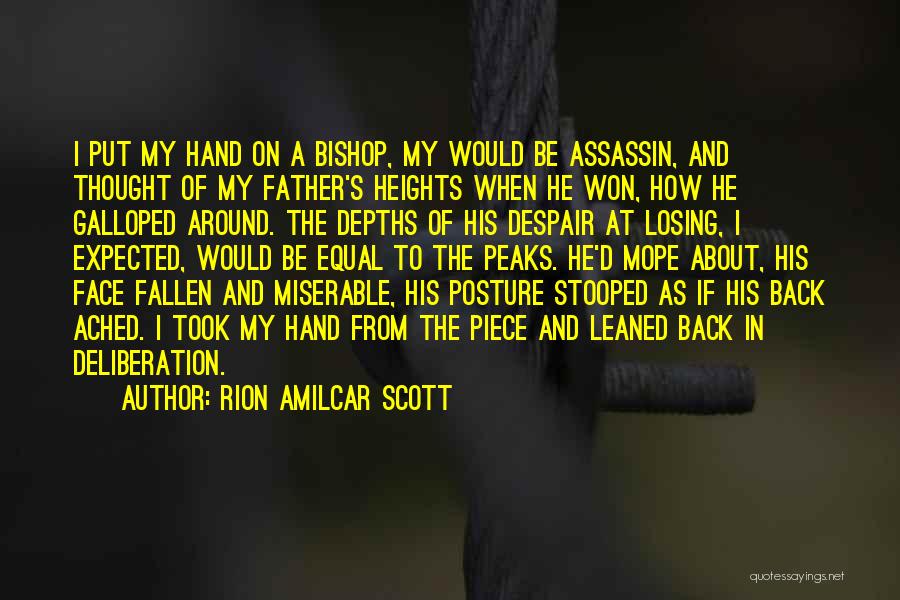 I PUT MY HAND ON A BISHOP, MY WOULD BE ASSASSIN, AND THOUGHT OF MY FATHER'S HEIGHTS WHEN HE WON, HOW HE GALLOPED AROUND. THE DEPTHS OF HIS DESPAIR AT LOSING, I EXPECTED, WOULD BE EQUAL TO THE PEAKS. HE'D MOPE ABOUT, HIS FACE FALLEN AND MISERABLE, HIS POSTURE STOOPED AS IF HIS BACK ACHED. I TOOK MY HAND FROM THE PIECE AND LEANED BACK IN DELIBERATION.

AUTHOR: RION AMILCAR SCOTT

quotessayings.net